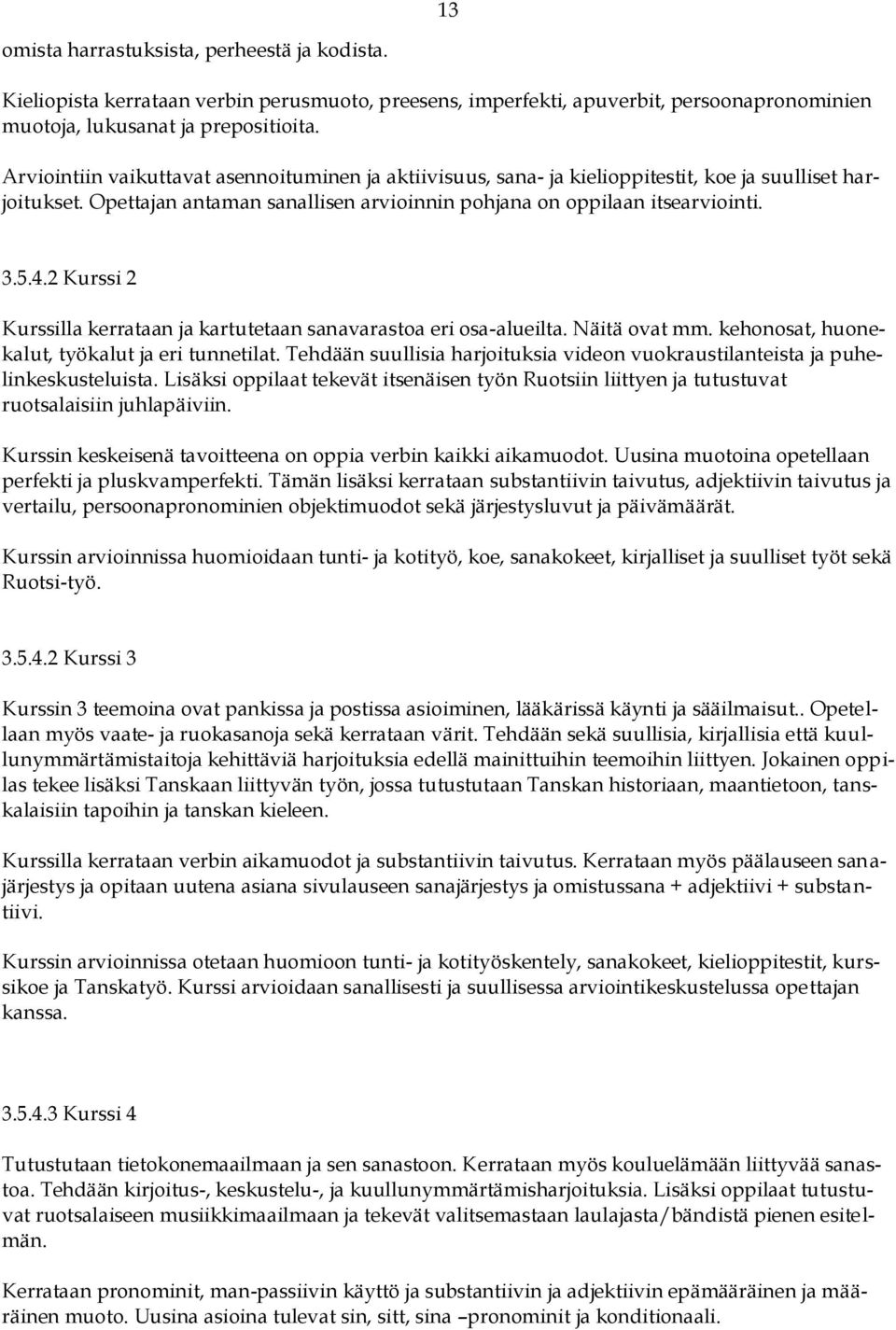 13

omista harrastuksista, perheestä ja kodista.

Kieliopista kerrataan verbin perusmuoto, preesens, imperfekti, apuverbit, persoonapronominien muotoja, lukusanat ja prepositioita.

Arviointiin vaikuttavat asennoituminen ja aktiivisuus, sana- ja kielioppitestit, koe ja suulliset harjoitukset. Opettajan antaman sanallisen arvioinnin pohjana on oppilaan itsearviointi.

3.5.4.2 Kurssi 2

Kurssilla kerrataan ja kartutetaan sanavarastoa eri osa-alueilta. Näitä ovat mm. kehonosat, huonekalut, työkalut ja eri tunnetilat. Tehdään suullisia harjoituksia videon vuokraustilanteista ja puhelinkeskusteluista. Lisäksi oppilaat tekevät itsenäisen työn Ruotsiin liittyen ja tutustuvat ruotsalaisiin juhlapäiviin.

Kurssin keskeisenä tavoitteena on oppia verbin kaikki aikamuodot. Uusina muotoina opetellaan perfekti ja pluskvamperfekti. Tämän lisäksi kerrataan substantiivin taivutus, adjektiivin taivutus ja vertailu, persoonapronominien objektimuodot sekä järjestysluvut ja päivämäärät.

Kurssin arvioinnissa huomioidaan tunti- ja kotityö, koe, sanakokeet, kirjalliset ja suulliset työt sekä Ruotsi-työ.

3.5.4.2 Kurssi 3

Kurssin 3 teemoina ovat pankissa ja postissa asioiminen, lääkärissä käynti ja sääilmaisut.. Opetellaan myös vaate- ja ruokasanoja sekä kerrataan värit. Tehdään sekä suullisia, kirjallisia että kuullunymmärtämistaitoja kehittäviä harjoituksia edellä mainittuihin teemoihin liittyen. Jokainen oppilas tekee lisäksi Tanskaan liittyvän työn, jossa tutustutaan Tanskan historiaan, maantietoon, tanskalaisiin tapoihin ja tanskan kieleen.

Kurssilla kerrataan verbin aikamuodot ja substantiivin taivutus. Kerrataan myös päälauseen sanajärjestys ja opitaan uutena asiana sivulauseen sanajärjestys ja omistussana + adjektiivi + substantiivi.

Kurssin arvioinnissa otetaan huomioon tunti- ja kotityöskentely, sanakokeet, kielioppitestit, kurssikoe ja Tanskatyö. Kurssi arvioidaan sanallisesti ja suullisessa arviointikeskustelussa opettajan kanssa.

3.5.4.3 Kurssi 4

Tutustutaan tietokonemaailmaan ja sen sanastoon. Kerrataan myös kouluelämään liittyvää sanastoa. Tehdään kirjoitus-, keskustelu-, ja kuullunymmärtämisharjoituksia. Lisäksi oppilaat tutustuvat ruotsalaiseen musiikkimaailmaan ja tekevät valitsemastaan laulajasta/bändistä pienen esitelmän.

Kerrataan pronominit, man-passiivin käyttö ja substantiivin ja adjektiivin epämääräinen ja määräinen muoto. Uusina asioina tulevat sin, sitt, sina –pronominit ja konditionaali.